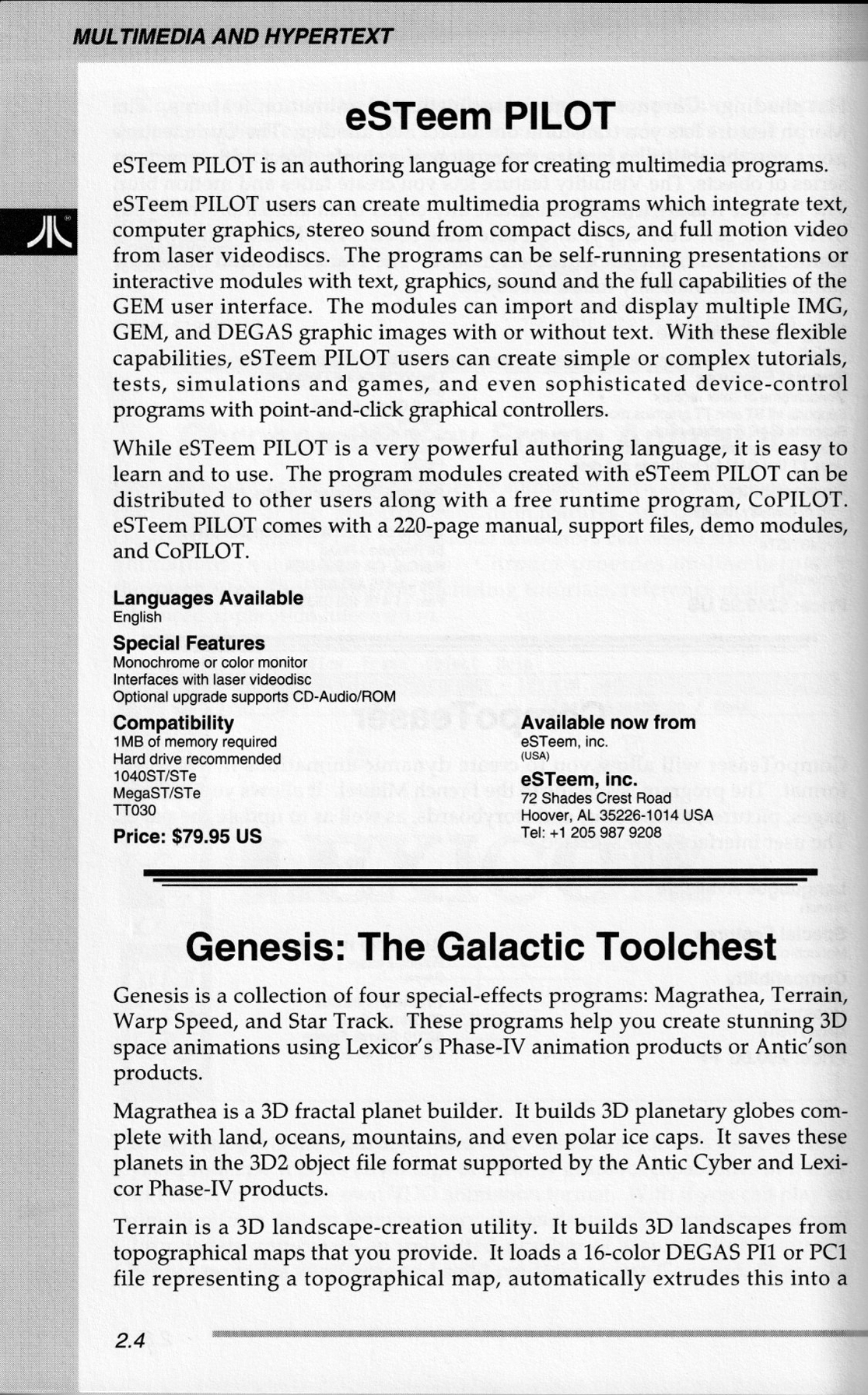 MULTIMEDIA AND HYPERTEXT

eSTeem PILOT

eSTeem PILOT is an authoring language for creating multimedia programs. eSTeem PILOT users can create multimedia programs which integrate text, computer graphics, stereo sound from compact discs, and full motion video from laser videodiscs. The programs can be self-running presentations or interactive modules with text, graphics, sound and the full capabilities of the GEM user interface. The modules can import and display multiple IMG, GEM, and DEGAS graphic images with or without text. With these flexible capabilities, eSTeem PILOT users can create simple or complex tutorials, tests, simulations and games, and even sophisticated device-control programs with point-and-click graphical controllers.

While eSTeem PILOT is a very powerful authoring language, it is easy to learn and to use. The program modules created with eSTeem PILOT can be distributed to other users along with a free runtime program, CoPILOT. eSTeem PILOT comes with a 220-page manual, support files, demo modules, and CoPILOT.

Languages Available
English

Special Features
Monochrome or color monitor
Interfaces with laser videodisc
Optional upgrade supports CD-Audio/ROM

Compatibility
1MB of memory required
Hard drive recommended
1040ST/STe
MegaST/STe
TT030

Price: $79.95 US

Available now from
eSTeem, inc.
(USA)

eSTeem, inc.
72 Shades Crest Road
Hoover, AL 35226-1014 USA
Tel: +1 205 987 9208

Genesis: The Galactic Toolchest

Genesis is a collection of four special-effects programs: Magrathea, Terrain, Warp Speed, and Star Track. These programs help you create stunning 3D space animations using Lexicor's Phase-IV animation products or Antic'son products.

Magrathea is a 3D fractal planet builder. It builds 3D planetary globes complete with land, oceans, mountains, and even polar ice caps. It saves these planets in the 3D2 object file format supported by the Antic Cyber and Lexicor Phase-IV products.

Terrain is a 3D landscape-creation utility. It builds 3D landscapes from topographical maps that you provide. It loads a 16-color DEGAS PI1 or PC1 file representing a topographical map, automatically extrudes this into a

2.4